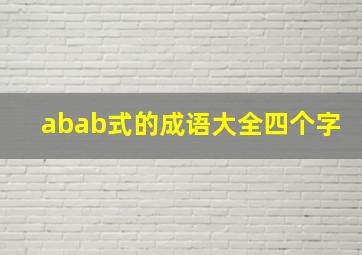 abab式的成语大全四个字